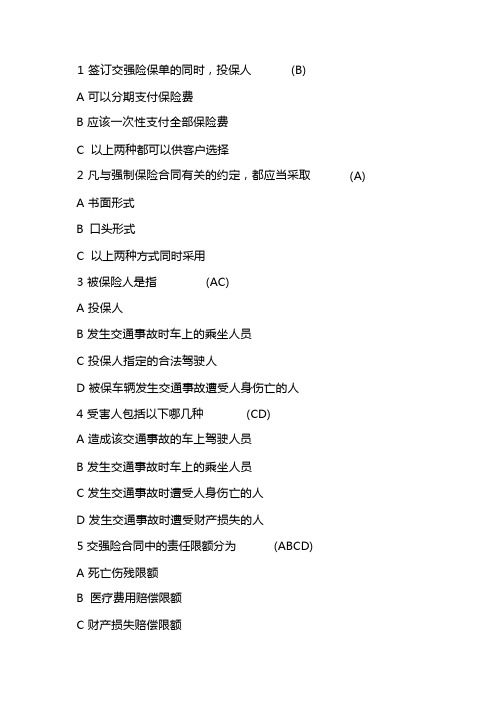 1 签订交强险保单的同时，投保人 (B)

A 可以分期支付保险费

B 应该一次性支付全部保险费

C 以上两种都可以供客户选择

2 凡与强制保险合同有关的约定，都应当采取 (A)

A 书面形式

B 口头形式

C 以上两种方式同时采用

3 被保险人是指 (AC)

A 投保人

B 发生交通事故时车上的乘坐人员

C 投保人指定的合法驾驶人

D 被保车辆发生交通事故遭受人身伤亡的人

4 受害人包括以下哪几种 (CD)

A 造成该交通事故的车上驾驶人员

B 发生交通事故时车上的乘坐人员

C 发生交通事故时遭受人身伤亡的人

D 发生交通事故时遭受财产损失的人

5 交强险合同中的责任限额分为 (ABCD)

A 死亡伤残限额

B 医疗费用赔偿限额

C 财产损失赔偿限额